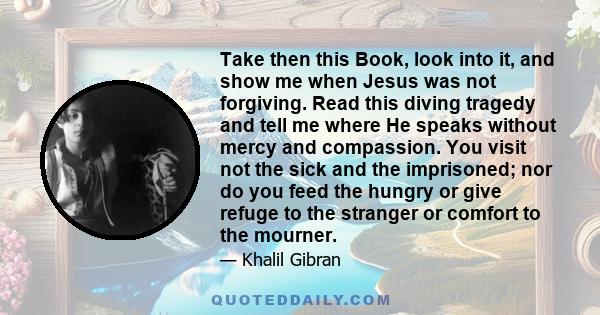 Take then this Book, look into it, and show me when Jesus was not forgiving. Read this diving tragedy and tell me where He speaks without mercy and compassion. You visit not the sick and the imprisoned; nor do you feed the hungry or give refuge to the stranger or comfort to the mourner.

— Khalil Gibran

QUOTEDDAILY.COM